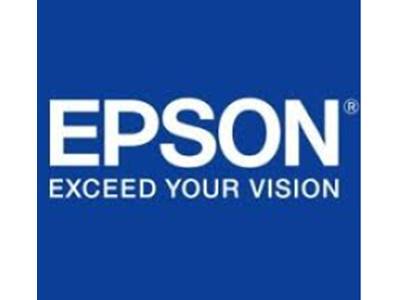 EPSON®
EXCEED YOUR VISION